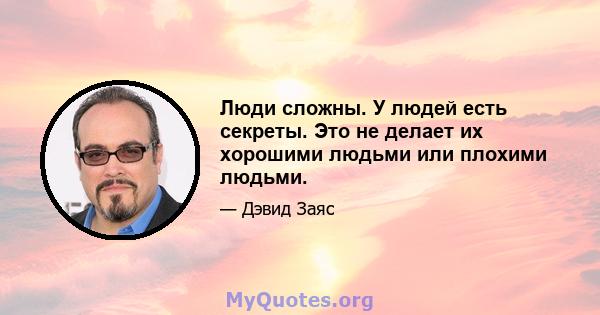 Люди сложны. У людей есть секреты. Это не делает их хорошими людьми или плохими людьми.

— Дэвид Заяс

MyQuotes.org